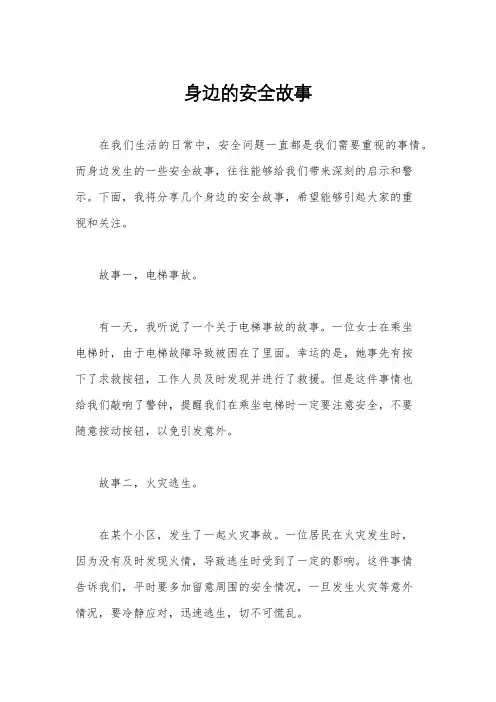 身边的安全故事

在我们生活的日常中，安全问题一直都是我们需要重视的事情。而身边发生的一些安全故事，往往能够给我们带来深刻的启示和警示。下面，我将分享几个身边的安全故事，希望能够引起大家的重视和关注。

故事一，电梯事故。

有一天，我听说了一个关于电梯事故的故事。一位女士在乘坐电梯时，由于电梯故障导致被困在了里面。幸运的是，她事先有按下了求救按钮，工作人员及时发现并进行了救援。但是这件事情也给我们敲响了警钟，提醒我们在乘坐电梯时一定要注意安全，不要随意按动按钮，以免引发意外。

故事二，火灾逃生。

在某个小区，发生了一起火灾事故。一位居民在火灾发生时，因为没有及时发现火情，导致逃生时受到了一定的影响。这件事情告诉我们，平时要多加留意周围的安全情况，一旦发生火灾等意外情况，要冷静应对，迅速逃生，切不可慌乱。